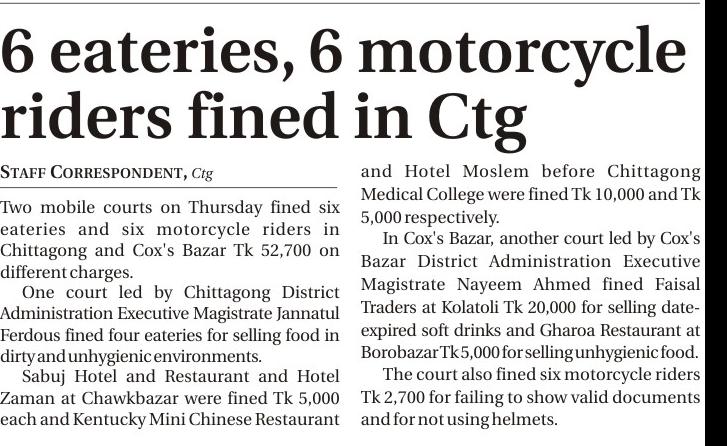 6 eateries, 6 motorcycle riders fined in Ctg

STAFF CORRESPONDENT, Ctg

Two mobile courts on Thursday fined six eateries and six motorcycle riders in Chittagong and Cox's Bazar Tk 52,700 on different charges.

One court led by Chittagong District Administration Executive Magistrate Jannatul Ferdous fined four eateries for selling food in dirty and unhygienic environments.

Sabuj Hotel and Restaurant and Hotel Zaman at Chawkbazar were fined Tk 5,000 each and Kentucky Mini Chinese Restaurant and Hotel Moslem before Chittagong Medical College were fined Tk 10,000 and Tk 5,000 respectively.

In Cox's Bazar, another court led by Cox's Bazar District Administration Executive Magistrate Nayeem Ahmed fined Faisal Traders at Kolatoli Tk 20,000 for selling date-expired soft drinks and Gharoa Restaurant at Borobazar Tk 5,000 for selling unhygienic food.

The court also fined six motorcycle riders Tk 2,700 for failing to show valid documents and for not using helmets.